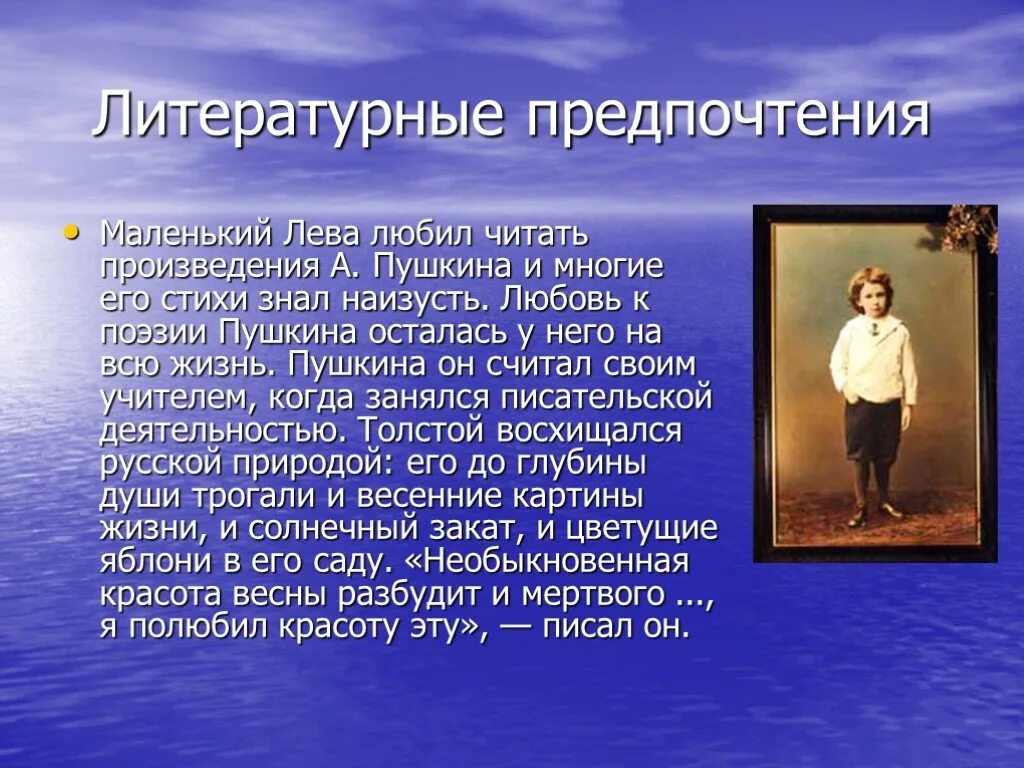 Литературные предпочтения

• Маленький Лева любил читать произведения А. Пушкина и многие его стихи знал наизусть. Любовь к поэзии Пушкина осталась у него на всю жизнь. Пушкина он считал своим учителем, когда занялся писательской деятельностью. Толстой восхищался русской природой: его до глубины души трогали и весенние картины жизни, и солнечный закат, и цветущие яблони в его саду. «Необыкновенная красота весны разбудит и мертвого ..., я полюбил красоту эту», — писал он.